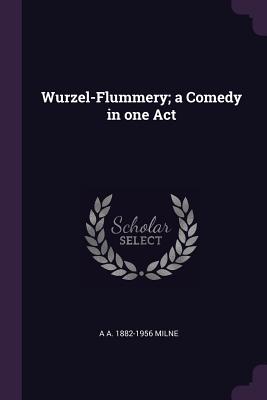 Wurzel-Flummery; a Comedy in one Act

Scholar SELECT

A A. 1882-1956 MILNE